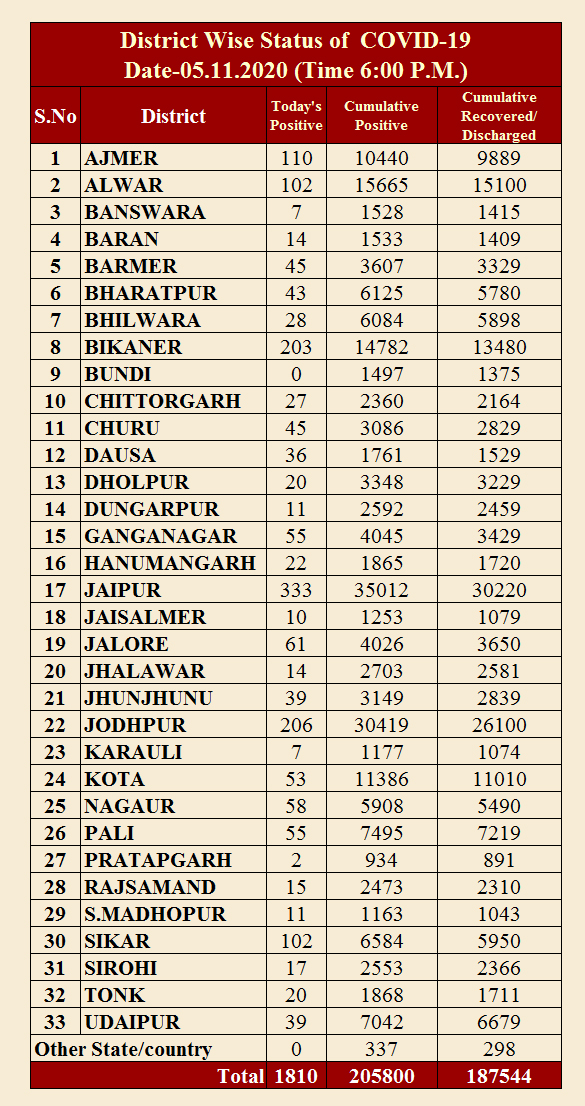 District Wise Status of COVID-19
Date-05.11.2020 (Time 6:00 P.M.)

| S.No | District | Today's Positive | Cumulative Positive | Cumulative Recovered/ Discharged |
|---|---|---|---|---|
| 1 | AJMER | 110 | 10440 | 9889 |
| 2 | ALWAR | 102 | 15665 | 15100 |
| 3 | BANSWARA | 7 | 1528 | 1415 |
| 4 | BARAN | 14 | 1533 | 1409 |
| 5 | BARMER | 45 | 3607 | 3329 |
| 6 | BHARATPUR | 43 | 6125 | 5780 |
| 7 | BHILWARA | 28 | 6084 | 5898 |
| 8 | BIKANER | 203 | 14782 | 13480 |
| 9 | BUNDI | 0 | 1497 | 1375 |
| 10 | CHITTORGARH | 27 | 2360 | 2164 |
| 11 | CHURU | 45 | 3086 | 2829 |
| 12 | DAUSA | 36 | 1761 | 1529 |
| 13 | DHOLPUR | 20 | 3348 | 3229 |
| 14 | DUNGARPUR | 11 | 2592 | 2459 |
| 15 | GANGANAGAR | 55 | 4045 | 3429 |
| 16 | HANUMANGARH | 22 | 1865 | 1720 |
| 17 | JAIPUR | 333 | 35012 | 30220 |
| 18 | JAISALMER | 10 | 1253 | 1079 |
| 19 | JALORE | 61 | 4026 | 3650 |
| 20 | JHALAWAR | 14 | 2703 | 2581 |
| 21 | JHUNJHUNU | 39 | 3149 | 2839 |
| 22 | JODHPUR | 206 | 30419 | 26100 |
| 23 | KARAULI | 7 | 1177 | 1074 |
| 24 | KOTA | 53 | 11386 | 11010 |
| 25 | NAGAUR | 58 | 5908 | 5490 |
| 26 | PALI | 55 | 7495 | 7219 |
| 27 | PRATAPGARH | 2 | 934 | 891 |
| 28 | RAJSAMAND | 15 | 2473 | 2310 |
| 29 | S.MADHOPUR | 11 | 1163 | 1043 |
| 30 | SIKAR | 102 | 6584 | 5950 |
| 31 | SIROHI | 17 | 2553 | 2366 |
| 32 | TONK | 20 | 1868 | 1711 |
| 33 | UDAIPUR | 39 | 7042 | 6679 |
| Other State/country | | 0 | 337 | 298 |
| | Total | 1810 | 205800 | 187544 |